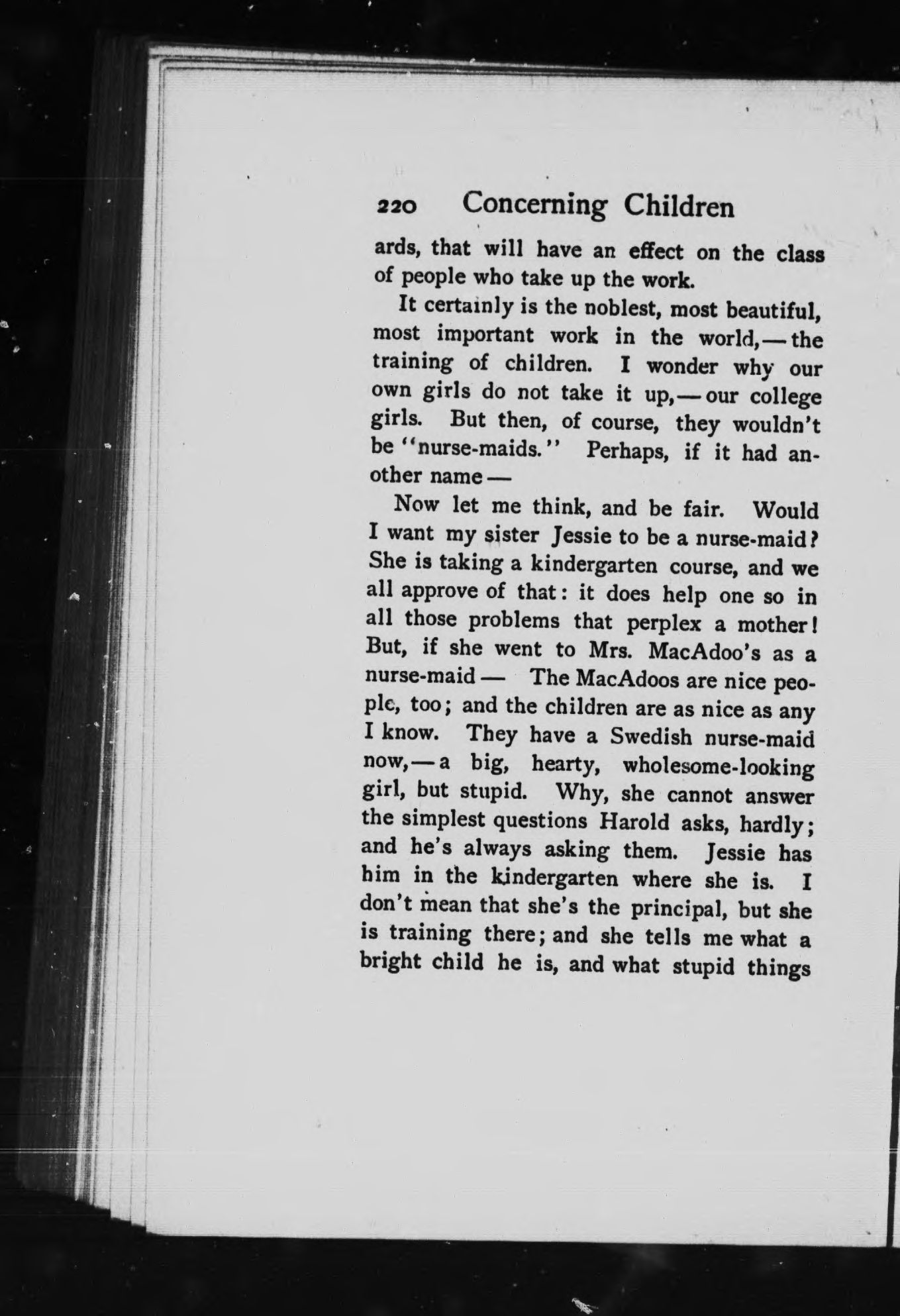 220 Concerning Children

ards, that will have an effect on the class of people who take up the work.

It certainly is the noblest, most beautiful, most important work in the world,—the training of children. I wonder why our own girls do not take it up,—our college girls. But then, of course, they wouldn't be "nurse-maids." Perhaps, if it had another name—

Now let me think, and be fair. Would I want my sister Jessie to be a nurse-maid? She is taking a kindergarten course, and we all approve of that: it does help one so in all those problems that perplex a mother! But, if she went to Mrs. MacAdoo's as a nurse-maid— The MacAdoos are nice people, too; and the children are as nice as any I know. They have a Swedish nurse-maid now,—a big, hearty, wholesome-looking girl, but stupid. Why, she cannot answer the simplest questions Harold asks, hardly; and he's always asking them. Jessie has him in the kindergarten where she is. I don't mean that she's the principal, but she is training there; and she tells me what a bright child he is, and what stupid things